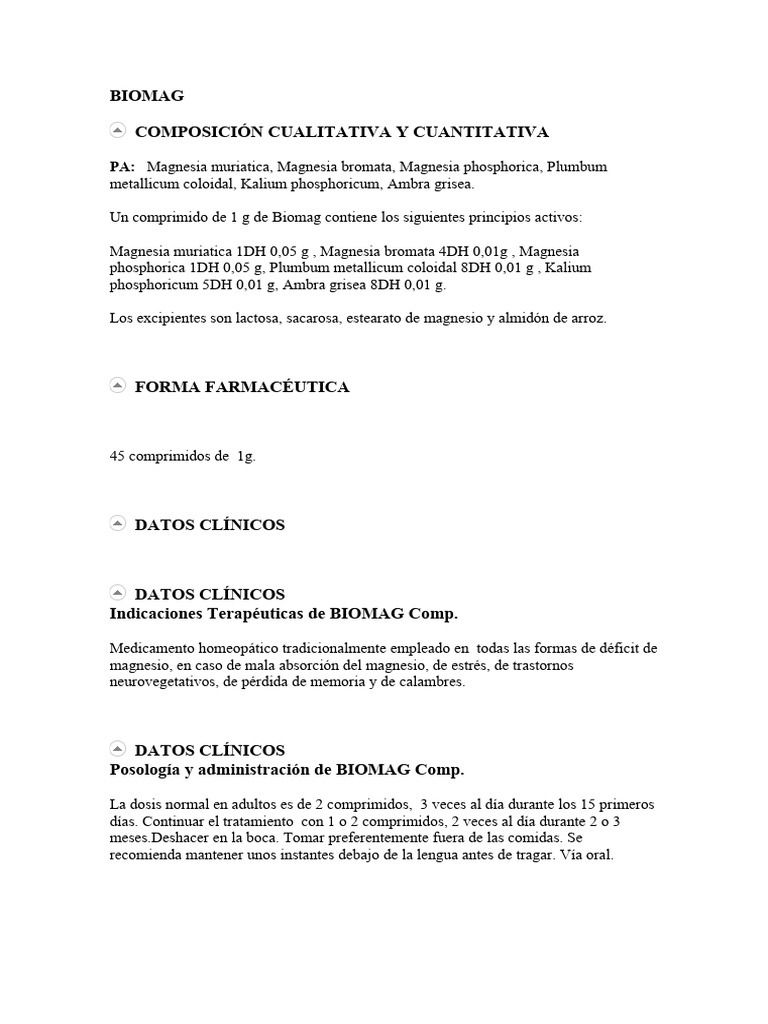 BIOMAG

COMPOSICIÓN CUALITATIVA Y CUANTITATIVA

PA: Magnesia muriatica, Magnesia bromata, Magnesia phosphorica, Plumbum metallicum coloidal, Kalium phosphoricum, Ambra grisea.

Un comprimido de 1 g de Biomag contiene los siguientes principios activos:

Magnesia muriatica 1DH 0,05 g , Magnesia bromata 4DH 0,01g , Magnesia phosphorica 1DH 0,05 g, Plumbum metallicum coloidal 8DH 0,01 g , Kalium phosphoricum 5DH 0,01 g, Ambra grisea 8DH 0,01 g.

Los excipientes son lactosa, sacarosa, estearato de magnesio y almidón de arroz.

FORMA FARMACÉUTICA

45 comprimidos de 1g.

DATOS CLÍNICOS

DATOS CLÍNICOS
Indicaciones Terapéuticas de BIOMAG Comp.

Medicamento homeopático tradicionalmente empleado en todas las formas de déficit de magnesio, en caso de mala absorción del magnesio, de estrés, de trastornos neurovegetativos, de pérdida de memoria y de calambres.

DATOS CLÍNICOS
Posología y administración de BIOMAG Comp.

La dosis normal en adultos es de 2 comprimidos, 3 veces al día durante los 15 primeros días. Continuar el tratamiento con 1 o 2 comprimidos, 2 veces al día durante 2 o 3 meses.Deshacer en la boca. Tomar preferentemente fuera de las comidas. Se recomienda mantener unos instantes debajo de la lengua antes de tragar. Vía oral.